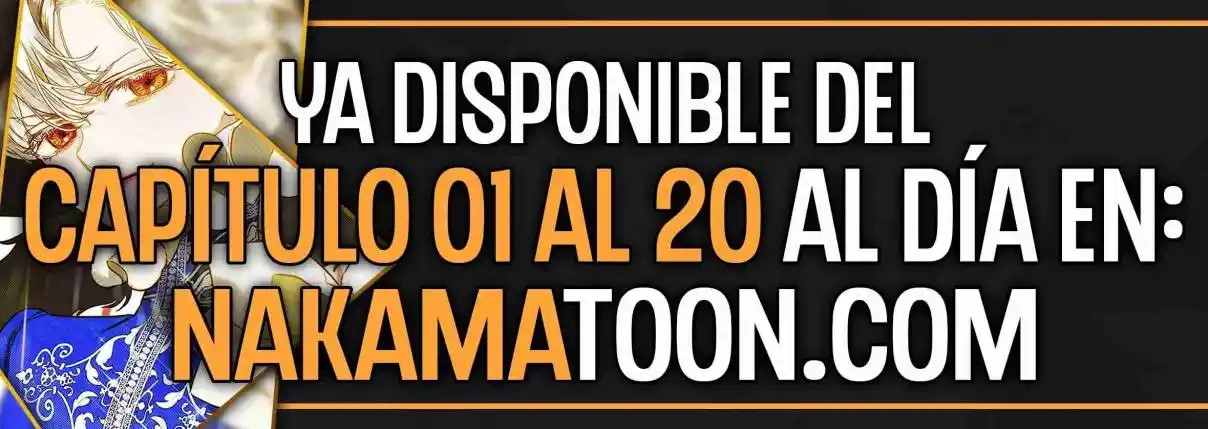 YA DISPONIBLE DEL
CAPÍTULO 01 AL 20 AL DÍA EN:
NAKAMATOON.COM